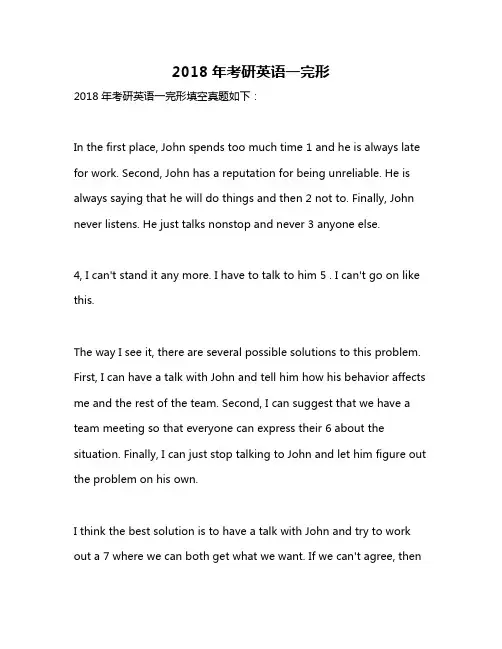 2018 年考研英语一完形

2018 年考研英语一完形填空真题如下：

In the first place, John spends too much time 1 and he is always late for work. Second, John has a reputation for being unreliable. He is always saying that he will do things and then 2 not to. Finally, John never listens. He just talks nonstop and never 3 anyone else.

4, I can't stand it any more. I have to talk to him 5 . I can't go on like this.

The way I see it, there are several possible solutions to this problem. First, I can have a talk with John and tell him how his behavior affects me and the rest of the team. Second, I can suggest that we have a team meeting so that everyone can express their 6 about the situation. Finally, I can just stop talking to John and let him figure out the problem on his own.

I think the best solution is to have a talk with John and try to work out a 7 where we can both get what we want. If we can't agree, then